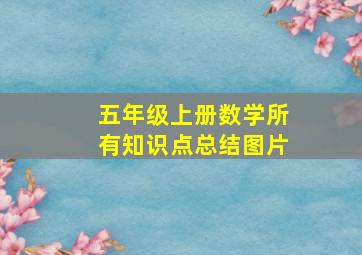 五年级上册数学所有知识点总结图片